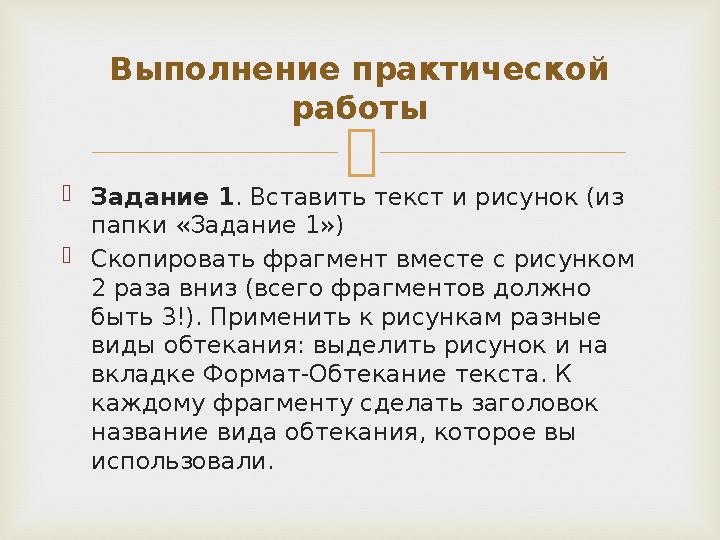 Выполнение практической работы

Задание 1. Вставить текст и рисунок (из папки «Задание 1»)

Скопировать фрагмент вместе с рисунком 2 раза вниз (всего фрагментов должно быть 3!). Применить к рисункам разные виды обтекания: выделить рисунок и на вкладке Формат-Обтекание текста. К каждому фрагменту сделать заголовок название вида обтекания, которое вы использовали.